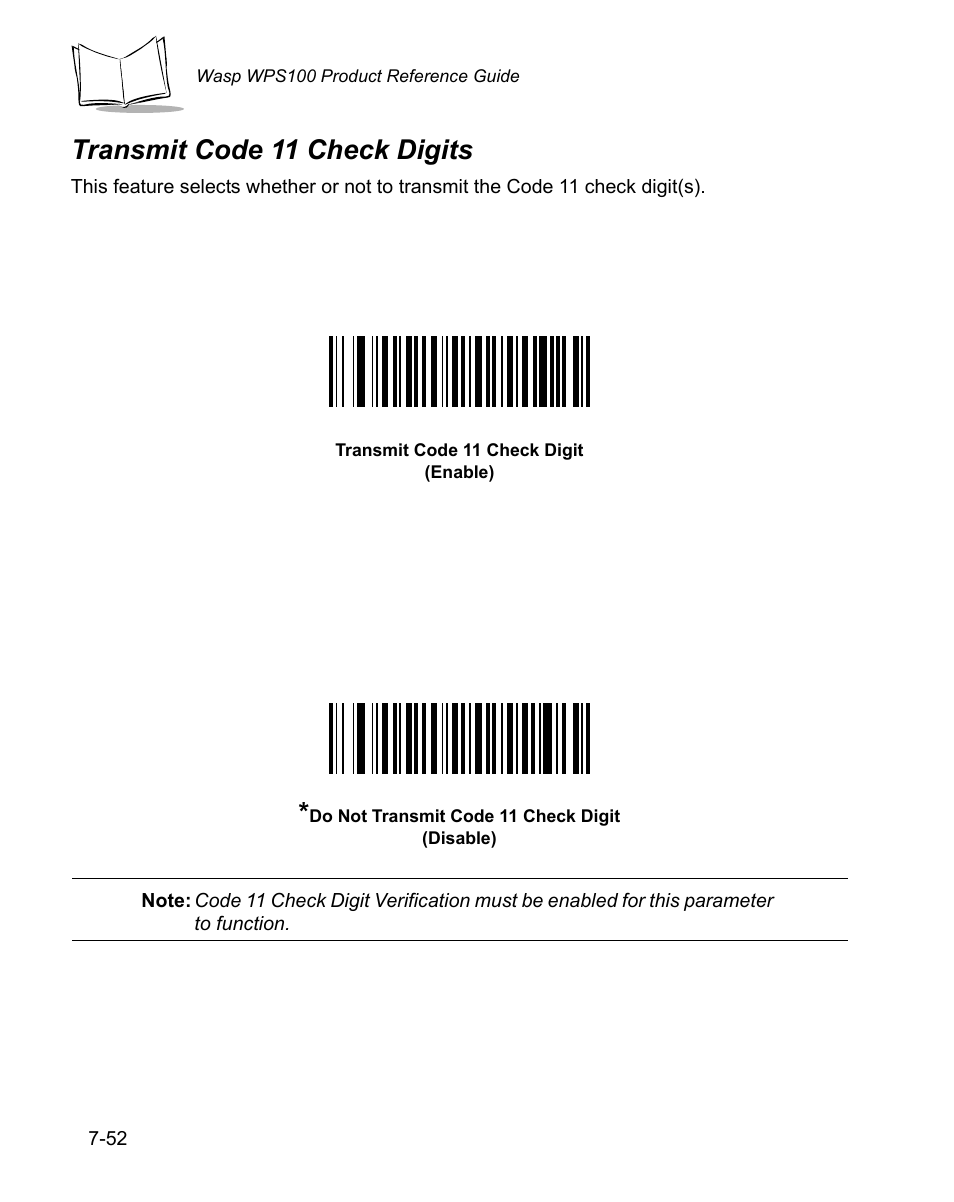 Wasp WPS100 Product Reference Guide

Transmit Code 11 Check Digits

This feature selects whether or not to transmit the Code 11 check digit(s).

Transmit Code 11 Check Digit
(Enable)

*Do Not Transmit Code 11 Check Digit
(Disable)

Note: Code 11 Check Digit Verification must be enabled for this parameter to function.

7-52